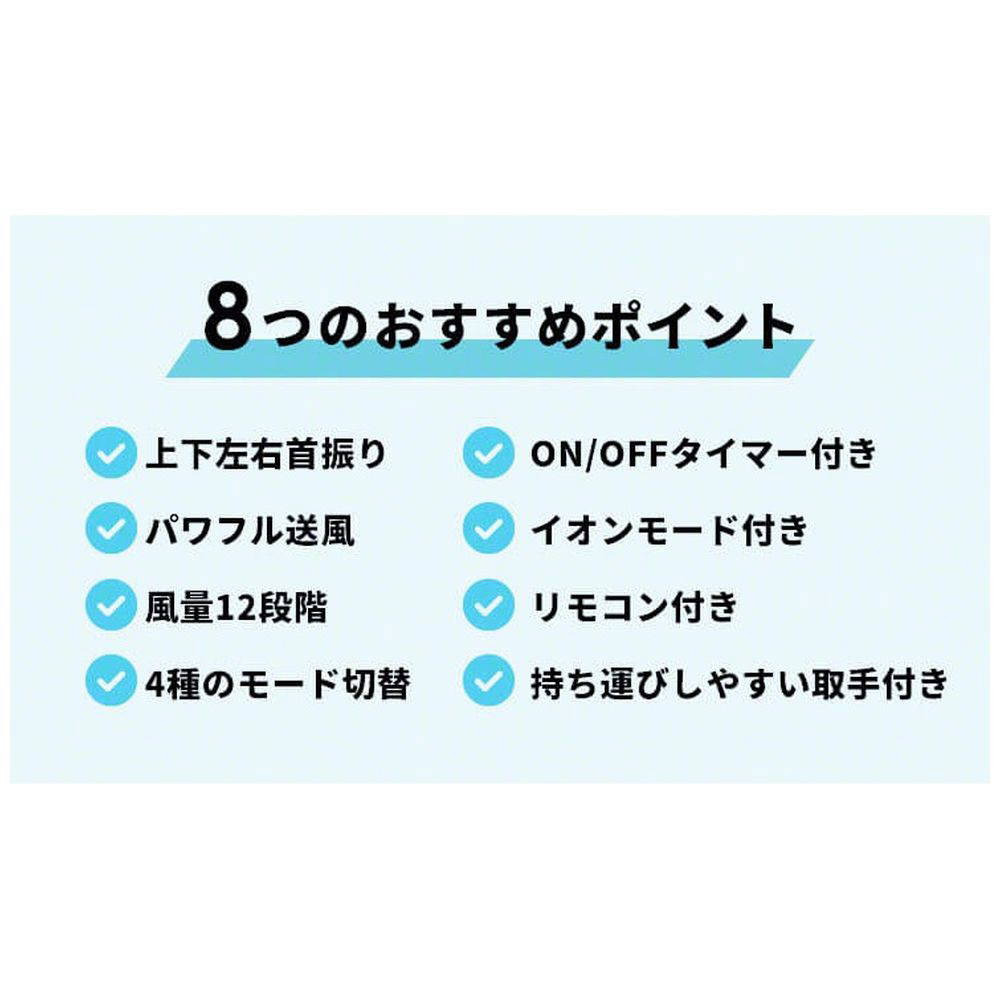 8つのおすすめポイント

上下左右首振り

パワフル送風

風量12段階

4種のモード切替

ON/OFFタイマー付き

イオンモード付き

リモコン付き

持ち運びしやすい取手付き